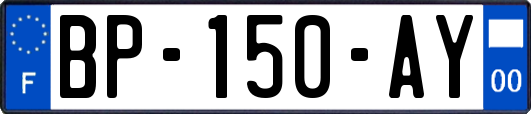 F
BP-150-AY
00